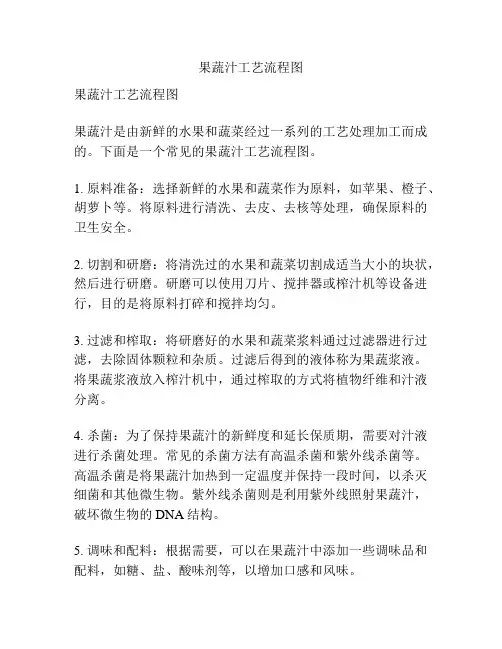 果蔬汁工艺流程图

果蔬汁工艺流程图

果蔬汁是由新鲜的水果和蔬菜经过一系列的工艺处理加工而成的。下面是一个常见的果蔬汁工艺流程图。

1. 原料准备：选择新鲜的水果和蔬菜作为原料，如苹果、橙子、胡萝卜等。将原料进行清洗、去皮、去核等处理，确保原料的卫生安全。

2. 切割和研磨：将清洗过的水果和蔬菜切割成适当大小的块状，然后进行研磨。研磨可以使用刀片、搅拌器或榨汁机等设备进行，目的是将原料打碎和搅拌均匀。

3. 过滤和榨取：将研磨好的水果和蔬菜浆料通过过滤器进行过滤，去除固体颗粒和杂质。过滤后得到的液体称为果蔬浆液。将果蔬浆液放入榨汁机中，通过榨取的方式将植物纤维和汁液分离。

4. 杀菌：为了保持果蔬汁的新鲜度和延长保质期，需要对汁液进行杀菌处理。常见的杀菌方法有高温杀菌和紫外线杀菌等。高温杀菌是将果蔬汁加热到一定温度并保持一段时间，以杀灭细菌和其他微生物。紫外线杀菌则是利用紫外线照射果蔬汁，破坏微生物的 DNA 结构。

5. 调味和配料：根据需要，可以在果蔬汁中添加一些调味品和配料，如糖、盐、酸味剂等，以增加口感和风味。